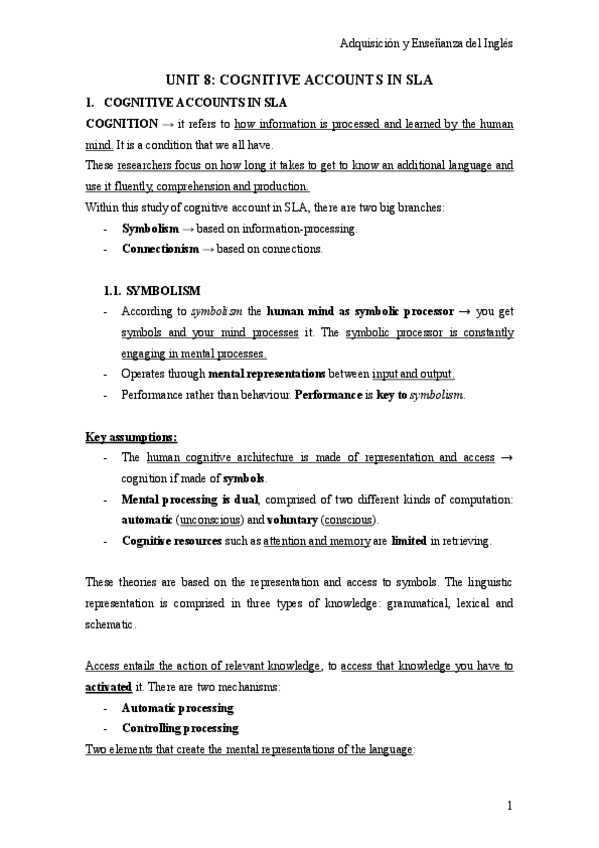 Adquisición y Enseñanza del Inglés

UNIT 8: COGNITIVE ACCOUNTS IN SLA

1. COGNITIVE ACCOUNTS IN SLA

COGNITION → it refers to how information is processed and learned by the human mind. It is a condition that we all have.

These researchers focus on how long it takes to get to know an additional language and use it fluently, comprehension and production.

Within this study of cognitive account in SLA, there are two big branches:

- Symbolism → based on information-processing.
- Connectionism → based on connections.

1.1. SYMBOLISM

- According to symbolism the human mind as symbolic processor → you get symbols and your mind processes it. The symbolic processor is constantly engaging in mental processes.
- Operates through mental representations between input and output.
- Performance rather than behaviour. Performance is key to symbolism.

Key assumptions:

- The human cognitive architecture is made of representation and access → cognition if made of symbols.
- Mental processing is dual, comprised of two different kinds of computation: automatic (unconscious) and voluntary (conscious).
- Cognitive resources such as attention and memory are limited in retrieving.

These theories are based on the representation and access to symbols. The linguistic representation is comprised in three types of knowledge: grammatical, lexical and schematic.

Access entails the action of relevant knowledge, to access that knowledge you have to activated it. There are two mechanisms:

- Automatic processing
- Controlling processing

Two elements that create the mental representations of the language:

1